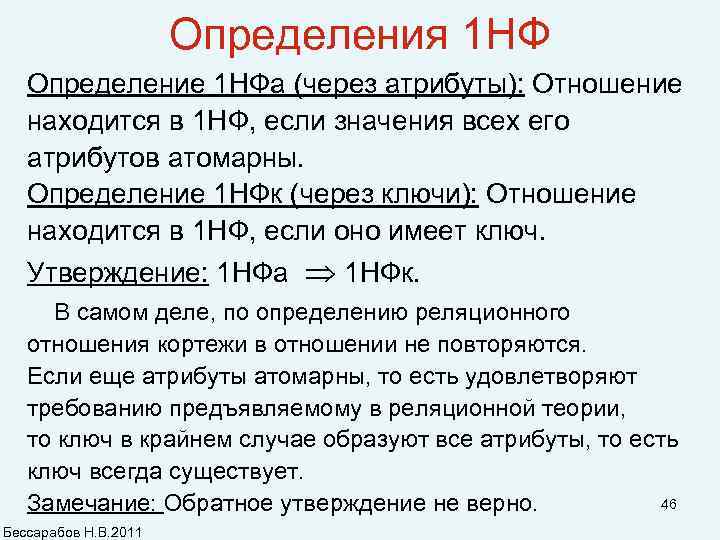 Определения 1НФ

Определение 1НФа (через атрибуты): Отношение находится в 1НФ, если значения всех его атрибутов атомарны.

Определение 1НФк (через ключи): Отношение находится в 1НФ, если оно имеет ключ.

Утверждение: 1НФа $\Rightarrow$ 1НФк.

В самом деле, по определению реляционного отношения кортежи в отношении не повторяются. Если еще атрибуты атомарны, то есть удовлетворяют требованию предъявляемому в реляционной теории, то ключ в крайнем случае образуют все атрибуты, то есть ключ всегда существует.

Замечание: Обратное утверждение не верно.

46

Бессарабов Н.В.2011